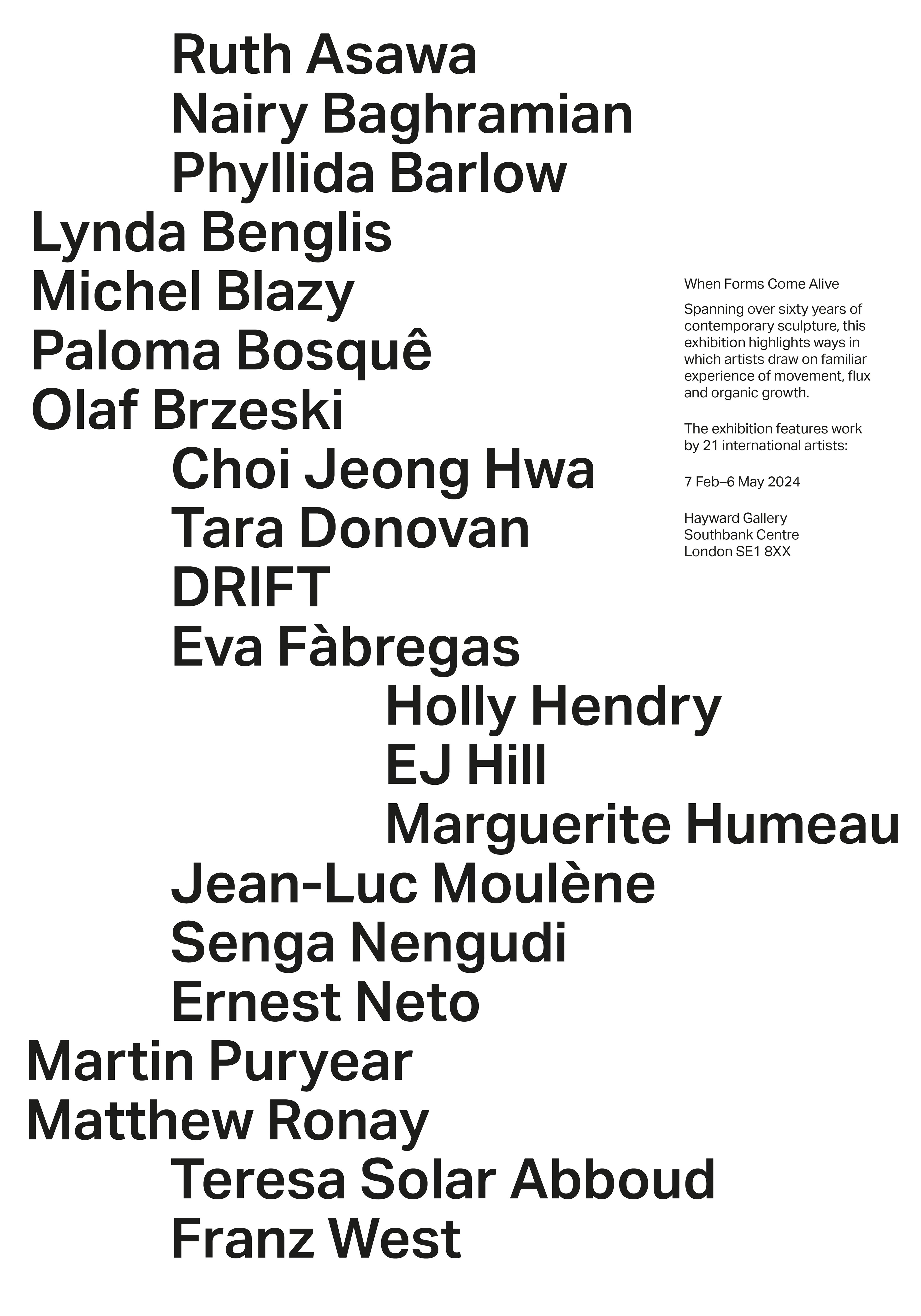 Ruth Asawa
Nairy Baghramian
Phyllida Barlow
Lynda Benglis
Michel Blazy
Paloma Bosquê
Olaf Brzeski
Choi Jeong Hwa
Tara Donovan
DRIFT
Eva Fàbregas
Holly Hendry
EJ Hill
Marguerite Humeau
Jean-Luc Moulène
Senga Nengudi
Ernest Neto
Martin Puryear
Matthew Ronay
Teresa Solar Abboud
Franz West

When Forms Come Alive

Spanning over sixty years of contemporary sculpture, this exhibition highlights ways in which artists draw on familiar experience of movement, flux and organic growth.

The exhibition features work by 21 international artists:

7 Feb–6 May 2024

Hayward Gallery
Southbank Centre
London SE1 8XX